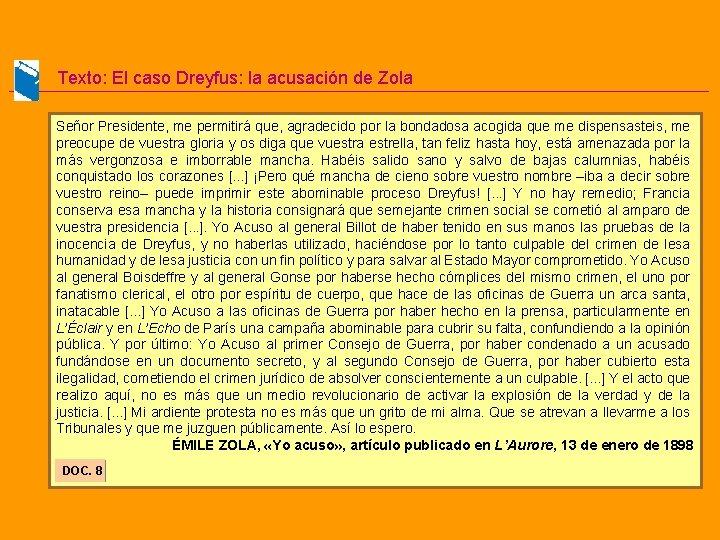 Texto: El caso Dreyfus: la acusación de Zola

Señor Presidente, me permitirá que, agradecido por la bondadosa acogida que me dispensasteis, me preocupe de vuestra gloria y os diga que vuestra estrella, tan feliz hasta hoy, está amenazada por la más vergonzosa e imborrable mancha. Habéis salido sano y salvo de bajas calumnias, habéis conquistado los corazones [...] ¡Pero qué mancha de cieno sobre vuestro nombre –iba a decir sobre vuestro reino– puede imprimir este abominable proceso Dreyfus! [...] Y no hay remedio; Francia conserva esa mancha y la historia consignará que semejante crimen social se cometió al amparo de vuestra presidencia [...]. Yo Acuso al general Billot de haber tenido en sus manos las pruebas de la inocencia de Dreyfus, y no haberlas utilizado, haciéndose por lo tanto culpable del crimen de lesa humanidad y de lesa justicia con un fin político y para salvar al Estado Mayor comprometido. Yo Acuso al general Boisdeffre y al general Gonse por haberse hecho cómplices del mismo crimen, el uno por fanatismo clerical, el otro por espíritu de cuerpo, que hace de las oficinas de Guerra un arca santa, inatacable [...] Yo Acuso a las oficinas de Guerra por haber hecho en la prensa, particularmente en L'Éclair y en L'Echo de París una campaña abominable para cubrir su falta, confundiendo a la opinión pública. Y por último: Yo Acuso al primer Consejo de Guerra, por haber condenado a un acusado fundándose en un documento secreto, y al segundo Consejo de Guerra, por haber cubierto esta ilegalidad, cometiendo el crimen jurídico de absolver conscientemente a un culpable. [...] Y el acto que realizo aquí, no es más que un medio revolucionario de activar la explosión de la verdad y de la justicia. [...] Mi ardiente protesta no es más que un grito de mi alma. Que se atrevan a llevarme a los Tribunales y que me juzguen públicamente. Así lo espero.

ÉMILE ZOLA, «Yo acuso», artículo publicado en L'Aurore, 13 de enero de 1898

DOC. 8